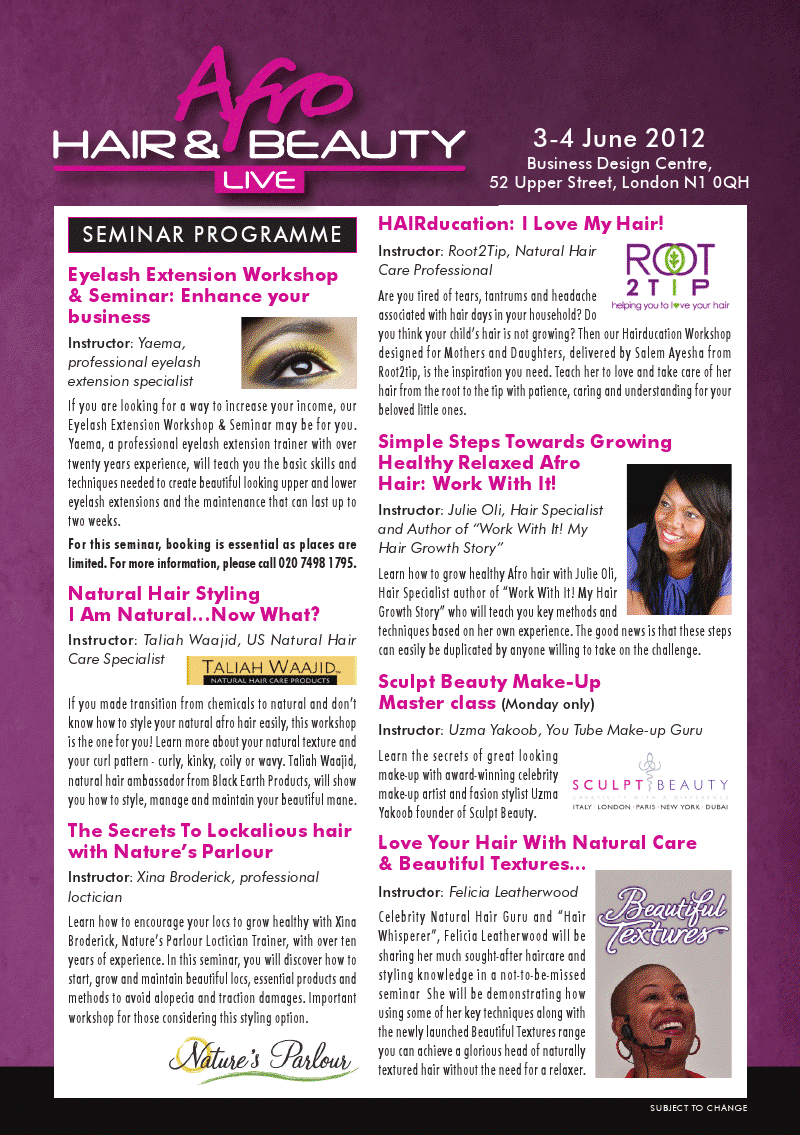 Afro HAIR & BEAUTY LIVE

3-4 June 2012
Business Design Centre, 52 Upper Street, London N1 0QH

SEMINAR PROGRAMME

Eyelash Extension Workshop & Seminar: Enhance your business

Instructor: Yaema, professional eyelash extension specialist

If you are looking for a way to increase your income, our Eyelash Extension Workshop & Seminar may be for you. Yaema, a professional eyelash extension trainer with over twenty years experience, will teach you the basic skills and techniques needed to create beautiful looking upper and lower eyelash extensions and the maintenance that can last up to two weeks.

For this seminar, booking is essential as places are limited. For more information, please call 020 7498 1795.

Natural Hair Styling I Am Natural…Now What?

Instructor: Taliah Waajid, US Natural Hair Care Specialist

TALIAH WAAJID NATURAL HAIR CARE PRODUCTS

If you made transition from chemicals to natural and don't know how to style your natural afro hair easily, this workshop is the one for you! Learn more about your natural texture and your curl pattern - curly, kinky, coily or wavy. Taliah Waajid, natural hair ambassador from Black Earth Products, will show you how to style, manage and maintain your beautiful mane.

The Secrets To Lockalious hair with Nature's Parlour

Instructor: Xina Broderick, professional loctician

Learn how to encourage your locs to grow healthy with Xina Broderick, Nature's Parlour Loctician Trainer, with over ten years of experience. In this seminar, you will discover how to start, grow and maintain beautiful locs, essential products and methods to avoid alopecia and traction damages. Important workshop for those considering this styling option.

Nature's Parlour

HAIRducation: I Love My Hair!

Instructor: Root2Tip, Natural Hair Care Professional

ROOT 2TIP helping you to love your hair

Are you tired of tears, tantrums and headache associated with hair days in your household? Do you think your child's hair is not growing? Then our Hairducation Workshop designed for Mothers and Daughters, delivered by Salem Ayesha from Root2tip, is the inspiration you need. Teach her to love and take care of her hair from the root to the tip with patience, caring and understanding for your beloved little ones.

Simple Steps Towards Growing Healthy Relaxed Afro Hair: Work With It!

Instructor: Julie Oli, Hair Specialist and Author of "Work With It! My Hair Growth Story"

Learn how to grow healthy Afro hair with Julie Oli, Hair Specialist author of "Work With It! My Hair Growth Story" who will teach you key methods and techniques based on her own experience. The good news is that these steps can easily be duplicated by anyone willing to take on the challenge.

Sculpt Beauty Make-Up Master class (Monday only)

Instructor: Uzma Yakoob, You Tube Make-up Guru

Learn the secrets of great looking make-up with award-winning celebrity make-up artist and fasion stylist Uzma Yakoob founder of Sculpt Beauty.

SCULPT BEAUTY
ITALY · LONDON · PARIS · NEW YORK · DUBAI

Love Your Hair With Natural Care & Beautiful Textures…

Instructor: Felicia Leatherwood

Celebrity Natural Hair Guru and "Hair Whisperer", Felicia Leatherwood will be sharing her much sought-after haircare and styling knowledge in a not-to-be-missed seminar She will be demonstrating how using some of her key techniques along with the newly launched Beautiful Textures range you can achieve a glorious head of naturally textured hair without the need for a relaxer.

Beautiful Textures

SUBJECT TO CHANGE